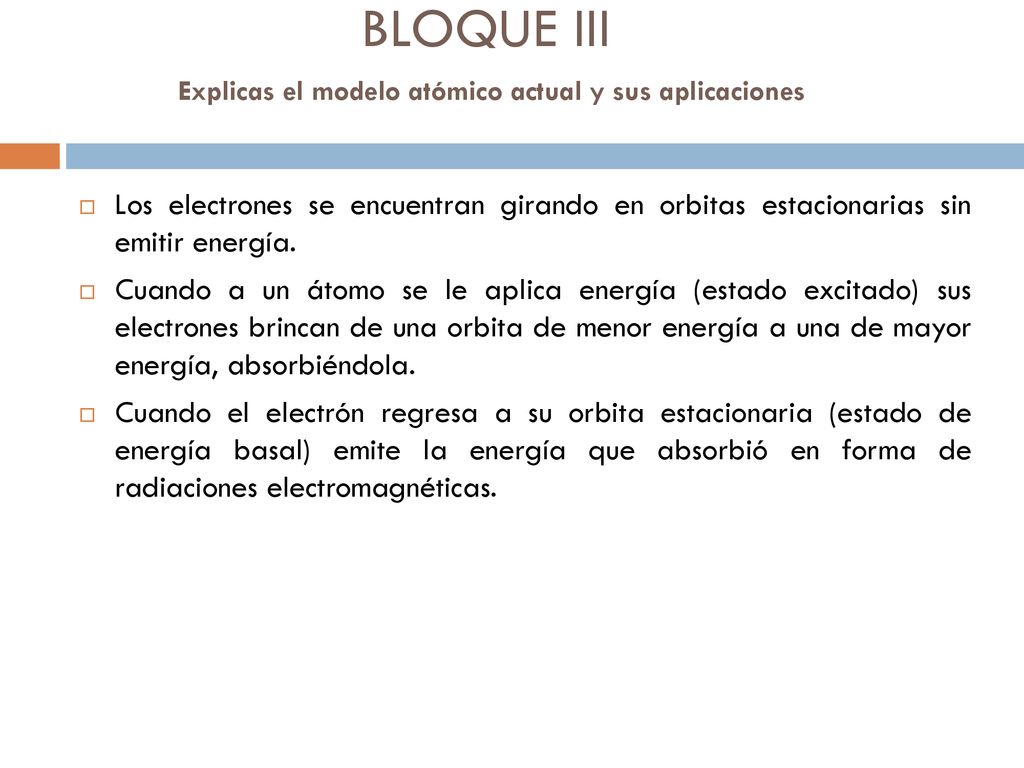 BLOQUE III

Explicas el modelo atómico actual y sus aplicaciones

Los electrones se encuentran girando en orbitas estacionarias sin emitir energía.

Cuando a un átomo se le aplica energía (estado excitado) sus electrones brincan de una orbita de menor energía a una de mayor energía, absorbiéndola.

Cuando el electrón regresa a su orbita estacionaria (estado de energía basal) emite la energía que absorbió en forma de radiaciones electromagnéticas.